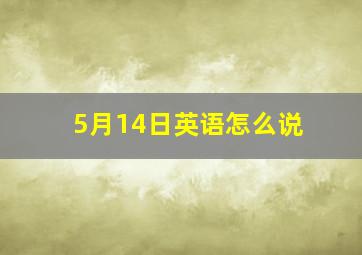 5月14日英语怎么说